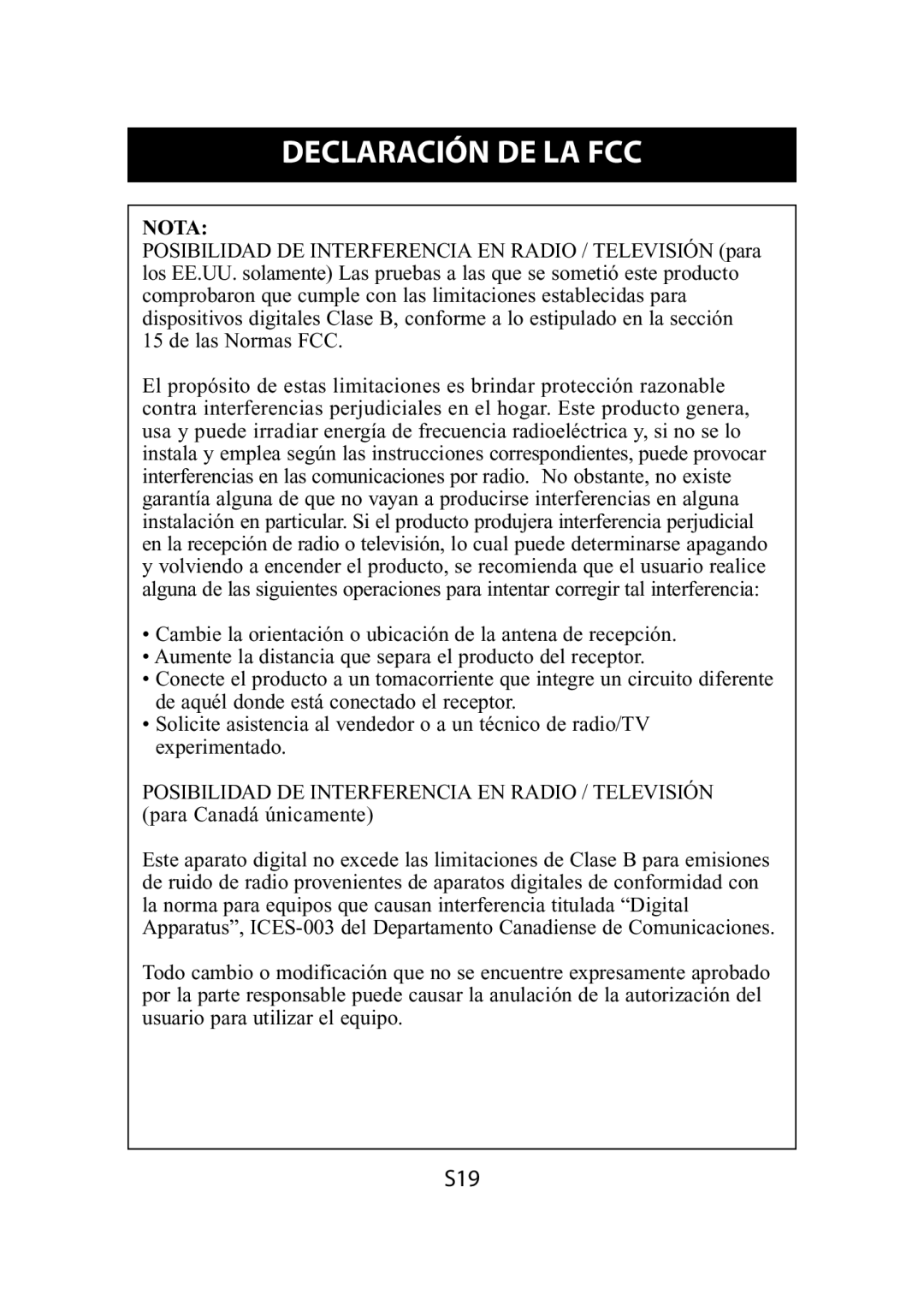 DECLARACIÓN DE LA FCC

NOTA:
POSIBILIDAD DE INTERFERENCIA EN RADIO / TELEVISIÓN (para los EE.UU. solamente) Las pruebas a las que se sometió este producto comprobaron que cumple con las limitaciones establecidas para dispositivos digitales Clase B, conforme a lo estipulado en la sección 15 de las Normas FCC.

El propósito de estas limitaciones es brindar protección razonable contra interferencias perjudiciales en el hogar. Este producto genera, usa y puede irradiar energía de frecuencia radioeléctrica y, si no se lo instala y emplea según las instrucciones correspondientes, puede provocar interferencias en las comunicaciones por radio. No obstante, no existe garantía alguna de que no vayan a producirse interferencias en alguna instalación en particular. Si el producto produjera interferencia perjudicial en la recepción de radio o televisión, lo cual puede determinarse apagando y volviendo a encender el producto, se recomienda que el usuario realice alguna de las siguientes operaciones para intentar corregir tal interferencia:

• Cambie la orientación o ubicación de la antena de recepción.
• Aumente la distancia que separa el producto del receptor.
• Conecte el producto a un tomacorriente que integre un circuito diferente de aquél donde está conectado el receptor.
• Solicite asistencia al vendedor o a un técnico de radio/TV experimentado.

POSIBILIDAD DE INTERFERENCIA EN RADIO / TELEVISIÓN (para Canadá únicamente)

Este aparato digital no excede las limitaciones de Clase B para emisiones de ruido de radio provenientes de aparatos digitales de conformidad con la norma para equipos que causan interferencia titulada “Digital Apparatus”, ICES-003 del Departamento Canadiense de Comunicaciones.

Todo cambio o modificación que no se encuentre expresamente aprobado por la parte responsable puede causar la anulación de la autorización del usuario para utilizar el equipo.

S19